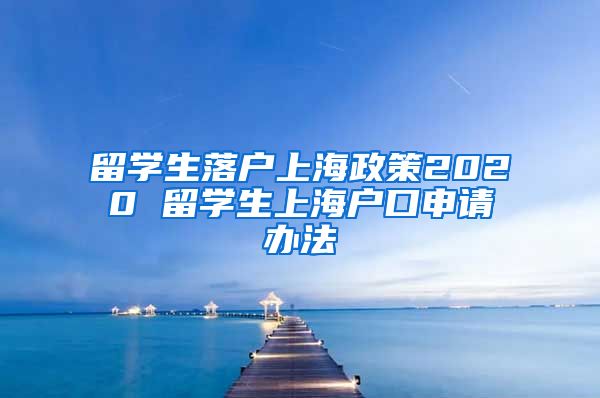 留学生落户上海政策2020 留学生上海户口申请办法